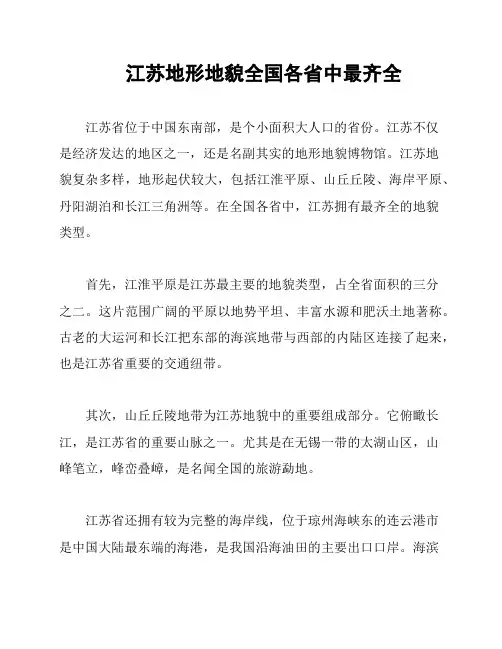 江苏地形地貌全国各省中最齐全

江苏省位于中国东南部，是个小面积大人口的省份。江苏不仅是经济发达的地区之一，还是名副其实的地形地貌博物馆。江苏地貌复杂多样，地形起伏较大，包括江淮平原、山丘丘陵、海岸平原、丹阳湖泊和长江三角洲等。在全国各省中，江苏拥有最齐全的地貌类型。

首先，江淮平原是江苏最主要的地貌类型，占全省面积的三分之二。这片范围广阔的平原以地势平坦、丰富水源和肥沃土地著称。古老的大运河和长江把东部的海滨地带与西部的内陆区连接了起来，也是江苏省重要的交通纽带。

其次，山丘丘陵地带为江苏地貌中的重要组成部分。它俯瞰长江，是江苏省的重要山脉之一。尤其是在无锡一带的太湖山区，山峰笔立，峰峦叠嶂，是名闻全国的旅游勐地。

江苏省还拥有较为完整的海岸线，位于琼州海峡东的连云港市是中国大陆最东端的海港，是我国沿海油田的主要出口口岸。海滨